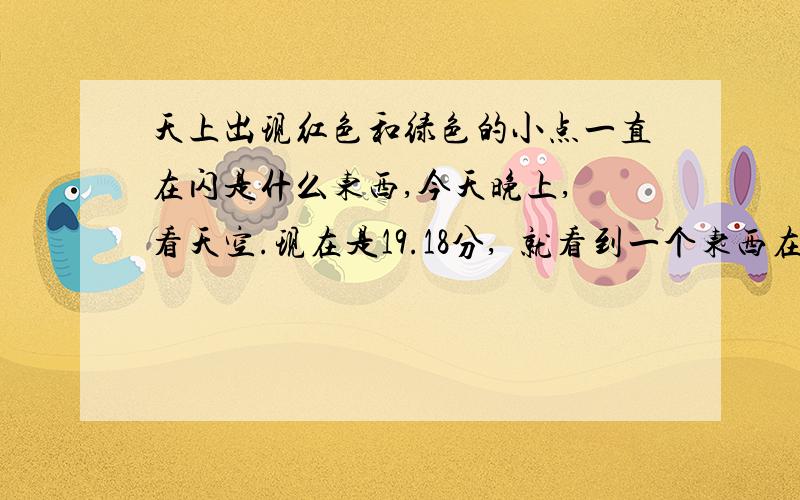 天上出现红色和绿色的小点一直在闪是什么东西,今天晚上,看天空.现在是19.18分, 就看到一个东西在